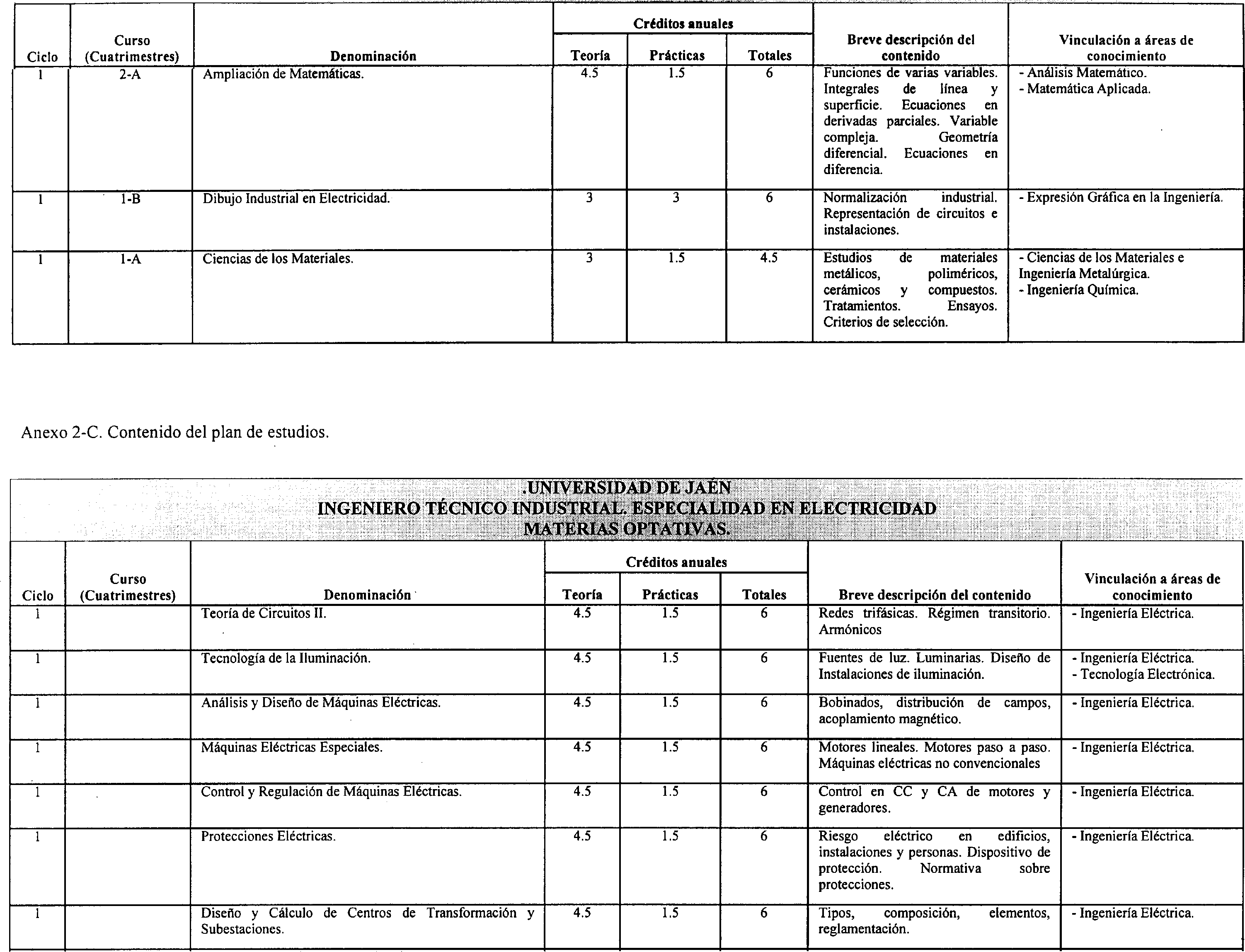 | Ciclo | Curso (Cuatrimestres) | Denominación | Créditos anuales Teoría | Créditos anuales Prácticas | Créditos anuales Totales | Breve descripción del contenido | Vinculación a áreas de conocimiento |
|---|---|---|---|---|---|---|---|
| 1 | 2-A | Ampliación de Matemáticas. | 4.5 | 1.5 | 6 | Funciones de varias variables. Integrales de línea y superficie. Ecuaciones en derivadas parciales. Variable compleja. Geometría diferencial. Ecuaciones en diferencia. | - Análisis Matemático. - Matemática Aplicada. |
| 1 | 1-B | Dibujo Industrial en Electricidad. | 3 | 3 | 6 | Normalización industrial. Representación de circuitos e instalaciones. | - Expresión Gráfica en la Ingeniería. |
| 1 | 1-A | Ciencias de los Materiales. | 3 | 1.5 | 4.5 | Estudios de materiales metálicos, poliméricos, cerámicos y compuestos. Tratamientos. Ensayos. Criterios de selección. | - Ciencias de los Materiales e Ingeniería Metalúrgica. - Ingeniería Química. |

Anexo 2-C. Contenido del plan de estudios.

.UNIVERSIDAD DE JAÉN
INGENIERO TÉCNICO INDUSTRIAL. ESPECIALIDAD EN ELECTRICIDAD
MATERIAS OPTATIVAS.

| Ciclo | Curso (Cuatrimestres) | Denominación | Créditos anuales Teoría | Créditos anuales Prácticas | Créditos anuales Totales | Breve descripción del contenido | Vinculación a áreas de conocimiento |
|---|---|---|---|---|---|---|---|
| 1 | | Teoría de Circuitos II. | 4.5 | 1.5 | 6 | Redes trifásicas. Régimen transitorio. Armónicos | - Ingeniería Eléctrica. |
| 1 | | Tecnología de la Iluminación. | 4.5 | 1.5 | 6 | Fuentes de luz. Luminarias. Diseño de Instalaciones de iluminación. | - Ingeniería Eléctrica. - Tecnología Electrónica. |
| 1 | | Análisis y Diseño de Máquinas Eléctricas. | 4.5 | 1.5 | 6 | Bobinados, distribución de campos, acoplamiento magnético. | - Ingeniería Eléctrica. |
| 1 | | Máquinas Eléctricas Especiales. | 4.5 | 1.5 | 6 | Motores lineales. Motores paso a paso. Máquinas eléctricas no convencionales | - Ingeniería Eléctrica. |
| 1 | | Control y Regulación de Máquinas Eléctricas. | 4.5 | 1.5 | 6 | Control en CC y CA de motores y generadores. | - Ingeniería Eléctrica. |
| 1 | | Protecciones Eléctricas. | 4.5 | 1.5 | 6 | Riesgo eléctrico en edificios, instalaciones y personas. Dispositivo de protección. Normativa sobre protecciones. | - Ingeniería Eléctrica. |
| 1 | | Diseño y Cálculo de Centros de Transformación y Subestaciones. | 4.5 | 1.5 | 6 | Tipos, composición, elementos, reglamentación. | - Ingeniería Eléctrica. |